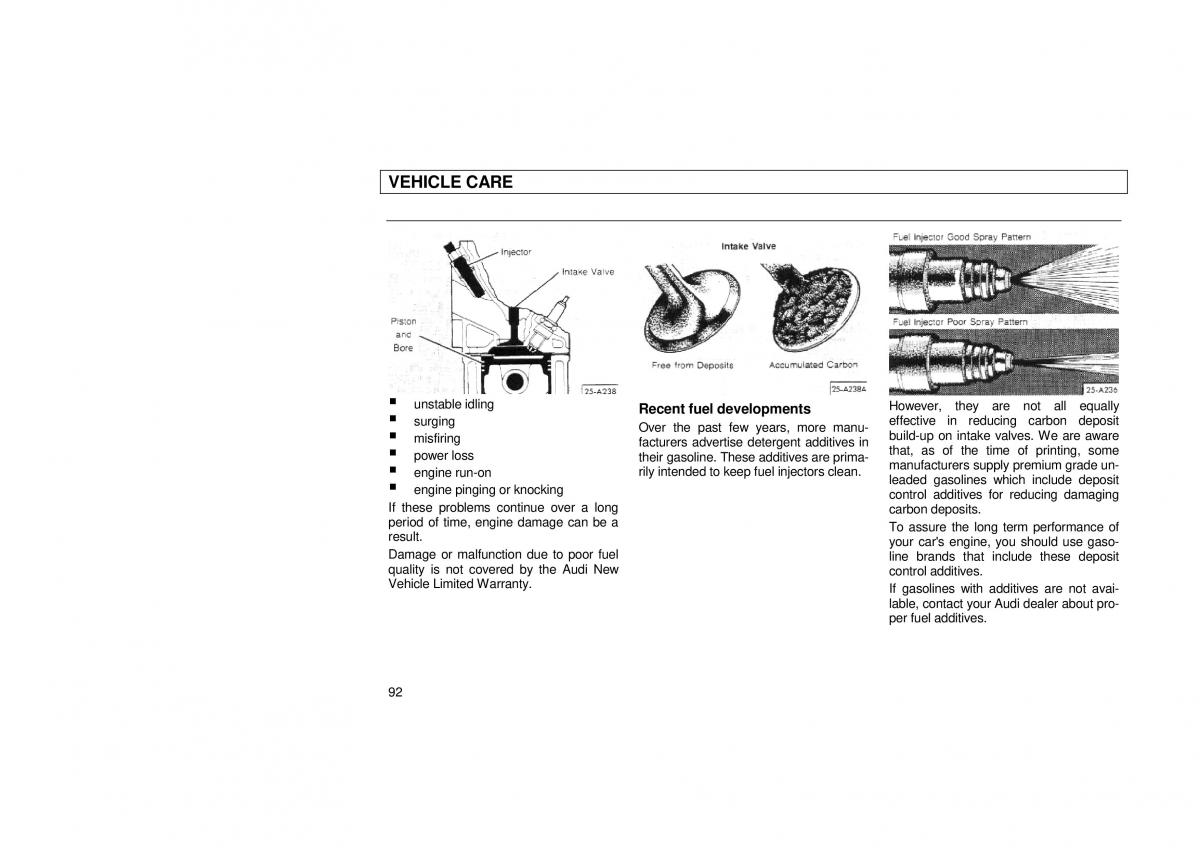 VEHICLE CARE

Injector
Intake Valve
Piston and Bore
25-A238

■ unstable idling
■ surging
■ misfiring
■ power loss
■ engine run-on
■ engine pinging or knocking

If these problems continue over a long period of time, engine damage can be a result.

Damage or malfunction due to poor fuel quality is not covered by the Audi New Vehicle Limited Warranty.

Intake Valve
Free from Deposits
Accumulated Carbon
25-A238A

Recent fuel developments

Over the past few years, more manufacturers advertise detergent additives in their gasoline. These additives are primarily intended to keep fuel injectors clean.

Fuel Injector Good Spray Pattern
Fuel Injector Poor Spray Pattern
25-A236

However, they are not all equally effective in reducing carbon deposit build-up on intake valves. We are aware that, as of the time of printing, some manufacturers supply premium grade unleaded gasolines which include deposit control additives for reducing damaging carbon deposits.

To assure the long term performance of your car's engine, you should use gasoline brands that include these deposit control additives.

If gasolines with additives are not available, contact your Audi dealer about proper fuel additives.

92